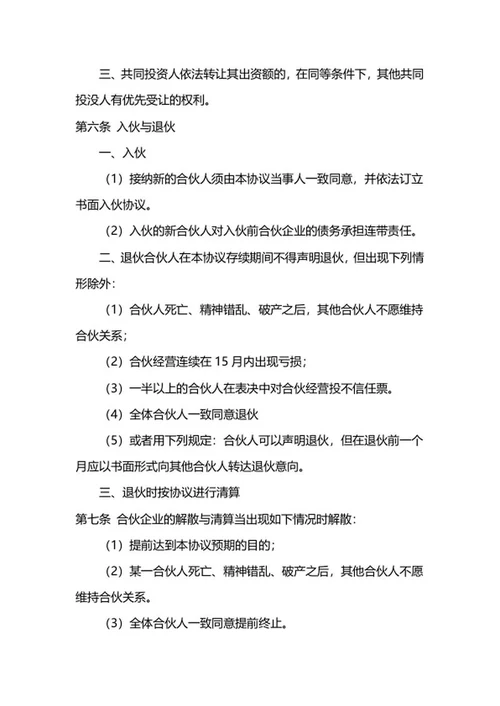 三、共同投资人依法转让其出资额的，在同等条件下，其他共同投没人有优先受让的权利。

第六条 入伙与退伙

一、入伙

（1）接纳新的合伙人须由本协议当事人一致同意，并依法订立书面入伙协议。

（2）入伙的新合伙人对入伙前合伙企业的债务承担连带责任。

二、退伙合伙人在本协议存续期间不得声明退伙，但出现下列情形除外：

（1）合伙人死亡、精神错乱、破产之后，其他合伙人不愿维持合伙关系；

（2）合伙经营连续在 15 月内出现亏损；

（3）一半以上的合伙人在表决中对合伙经营投不信任票。

（4）全体合伙人一致同意退伙

（5）或者用下列规定：合伙人可以声明退伙，但在退伙前一个月应以书面形式向其他合伙人转达退伙意向。

三、退伙时按协议进行清算

第七条 合伙企业的解散与清算当出现如下情况时解散：

（1）提前达到本协议预期的目的；

（2）某一合伙人死亡、精神错乱、破产之后，其他合伙人不愿维持合伙关系。

（3）全体合伙人一致同意提前终止。